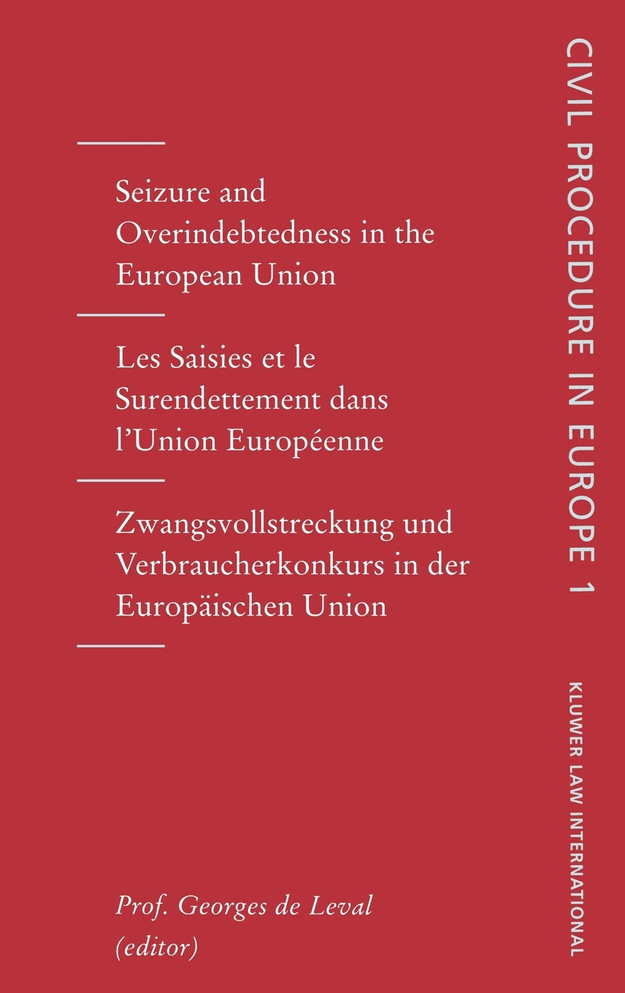 Seizure and Overindebtedness in the European Union

Les Saisies et le Surendettement dans l'Union Européenne

Zwangsvollstreckung und Verbraucherkonkurs in der Europäischen Union

Prof. Georges de Leval (editor)

CIVIL PROCEDURE IN EUROPE 1

KLUWER LAW INTERNATIONAL